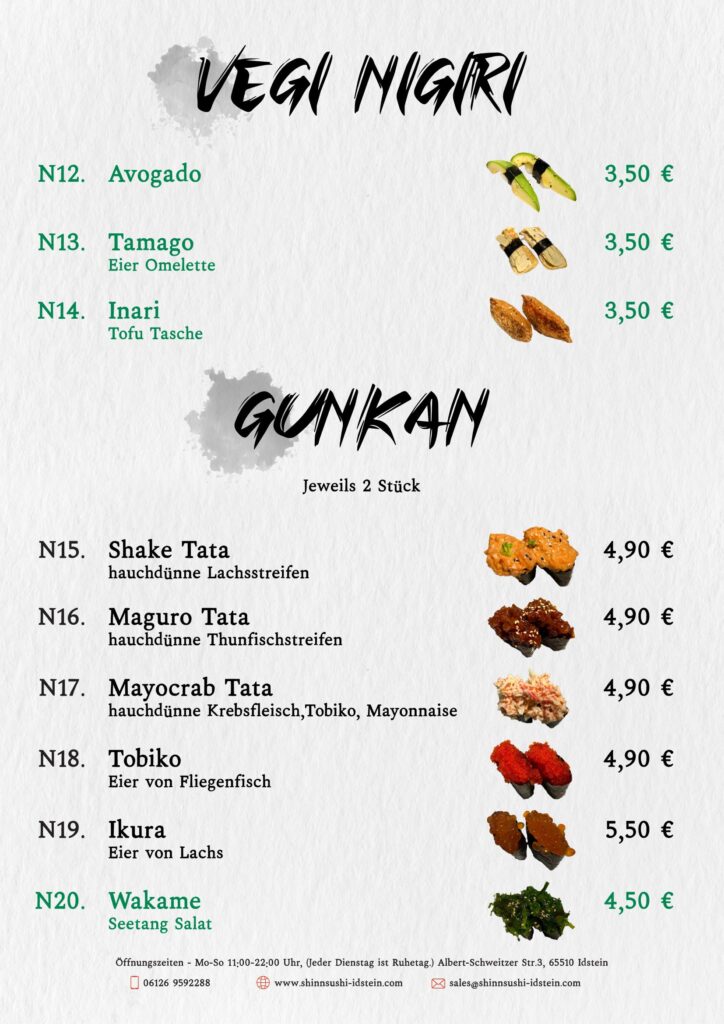 VEGI NIGIRI

N12. Avogado 3,50 €

N13. Tamago
Eier Omelette 3,50 €

N14. Inari
Tofu Tasche 3,50 €

GUNKAN

Jeweils 2 Stück

N15. Shake Tata
hauchdünne Lachsstreifen 4,90 €

N16. Maguro Tata
hauchdünne Thunfischstreifen 4,90 €

N17. Mayocrab Tata
hauchdünne Krebsfleisch,Tobiko, Mayonnaise 4,90 €

N18. Tobiko
Eier von Fliegenfisch 4,90 €

N19. Ikura
Eier von Lachs 5,50 €

N20. Wakame
Seetang Salat 4,50 €

Öffnungszeiten - Mo-So 11:00-22:00 Uhr, (Jeder Dienstag ist Ruhetag.) Albert-Schweitzer Str.3, 65510 Idstein

06126 9592288 www.shinnsushi-idstein.com sales@shinnsushi-idstein.com